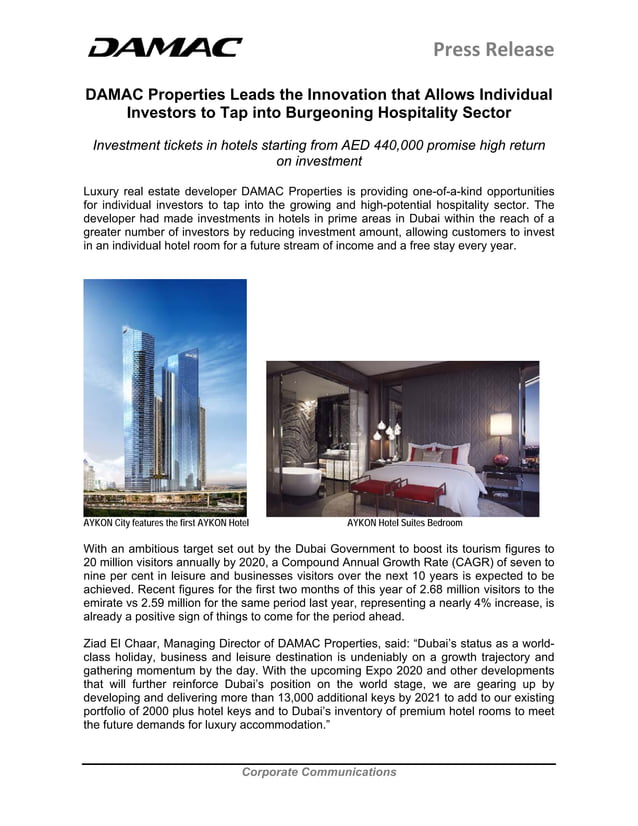 DAMAC

Press Release

DAMAC Properties Leads the Innovation that Allows Individual Investors to Tap into Burgeoning Hospitality Sector

Investment tickets in hotels starting from AED 440,000 promise high return on investment

Luxury real estate developer DAMAC Properties is providing one-of-a-kind opportunities for individual investors to tap into the growing and high-potential hospitality sector. The developer had made investments in hotels in prime areas in Dubai within the reach of a greater number of investors by reducing investment amount, allowing customers to invest in an individual hotel room for a future stream of income and a free stay every year.

AYKON City features the first AYKON Hotel

AYKON Hotel Suites Bedroom

With an ambitious target set out by the Dubai Government to boost its tourism figures to 20 million visitors annually by 2020, a Compound Annual Growth Rate (CAGR) of seven to nine per cent in leisure and businesses visitors over the next 10 years is expected to be achieved. Recent figures for the first two months of this year of 2.68 million visitors to the emirate vs 2.59 million for the same period last year, representing a nearly 4% increase, is already a positive sign of things to come for the period ahead.

Ziad El Chaar, Managing Director of DAMAC Properties, said: “Dubai’s status as a world-class holiday, business and leisure destination is undeniably on a growth trajectory and gathering momentum by the day. With the upcoming Expo 2020 and other developments that will further reinforce Dubai’s position on the world stage, we are gearing up by developing and delivering more than 13,000 additional keys by 2021 to add to our existing portfolio of 2000 plus hotel keys and to Dubai’s inventory of premium hotel rooms to meet the future demands for luxury accommodation.”

Corporate Communications